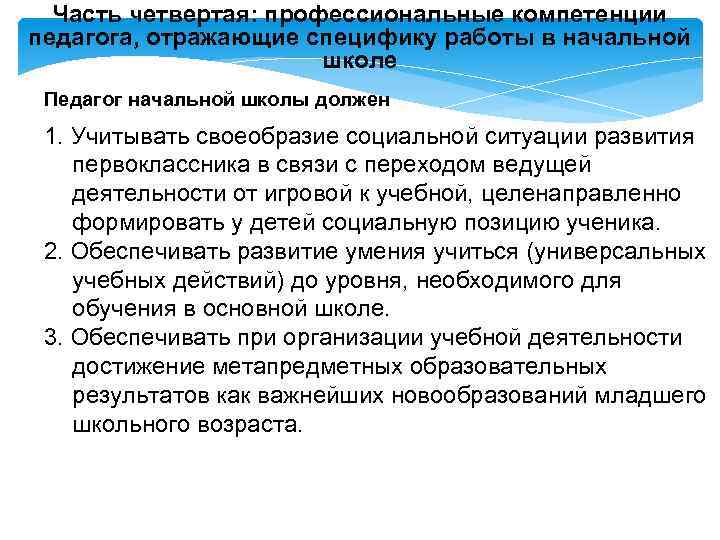 Часть четвертая: профессиональные компетенции педагога, отражающие специфику работы в начальной школе

Педагог начальной школы должен

1. Учитывать своеобразие социальной ситуации развития первоклассника в связи с переходом ведущей деятельности от игровой к учебной, целенаправленно формировать у детей социальную позицию ученика.
2. Обеспечивать развитие умения учиться (универсальных учебных действий) до уровня, необходимого для обучения в основной школе.
3. Обеспечивать при организации учебной деятельности достижение метапредметных образовательных результатов как важнейших новообразований младшего школьного возраста.